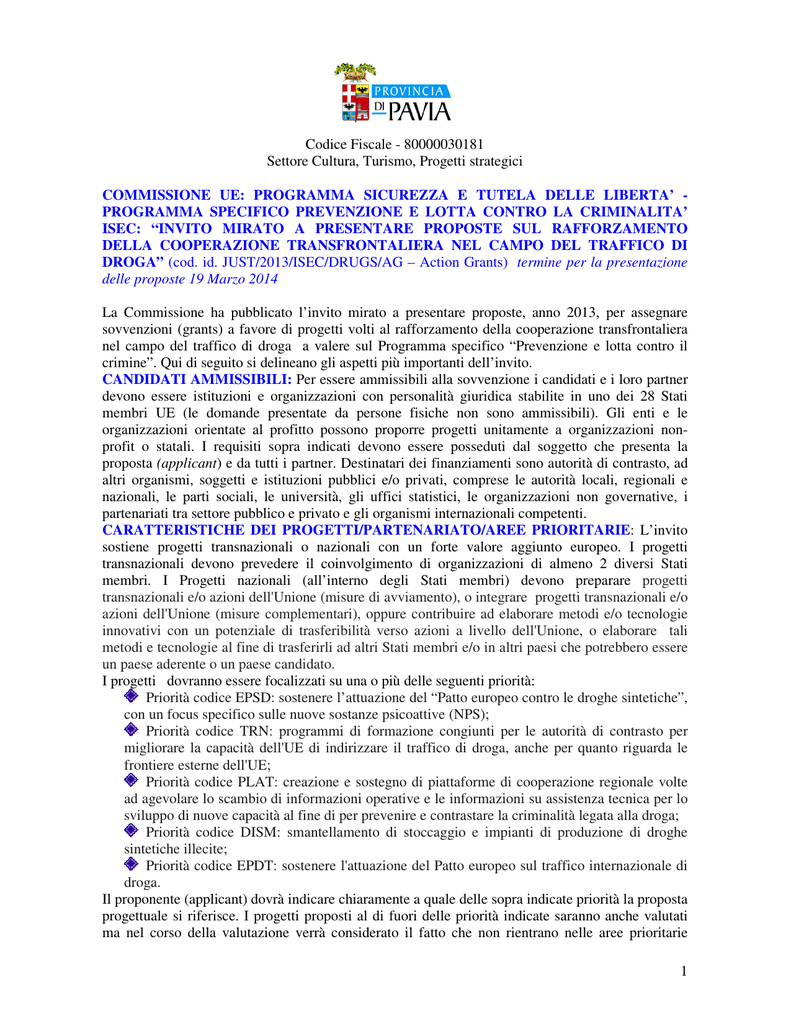 PROVINCIA DI PAVIA

Codice Fiscale - 80000030181
Settore Cultura, Turismo, Progetti strategici

COMMISSIONE UE: PROGRAMMA SICUREZZA E TUTELA DELLE LIBERTA' - PROGRAMMA SPECIFICO PREVENZIONE E LOTTA CONTRO LA CRIMINALITA' ISEC: "INVITO MIRATO A PRESENTARE PROPOSTE SUL RAFFORZAMENTO DELLA COOPERAZIONE TRANSFRONTALIERA NEL CAMPO DEL TRAFFICO DI DROGA" (cod. id. JUST/2013/ISEC/DRUGS/AG – Action Grants) termine per la presentazione delle proposte 19 Marzo 2014

La Commissione ha pubblicato l'invito mirato a presentare proposte, anno 2013, per assegnare sovvenzioni (grants) a favore di progetti volti al rafforzamento della cooperazione transfrontaliera nel campo del traffico di droga a valere sul Programma specifico "Prevenzione e lotta contro il crimine". Qui di seguito si delineano gli aspetti più importanti dell'invito.
CANDIDATI AMMISSIBILI: Per essere ammissibili alla sovvenzione i candidati e i loro partner devono essere istituzioni e organizzazioni con personalità giuridica stabilite in uno dei 28 Stati membri UE (le domande presentate da persone fisiche non sono ammissibili). Gli enti e le organizzazioni orientate al profitto possono proporre progetti unitamente a organizzazioni non-profit o statali. I requisiti sopra indicati devono essere posseduti dal soggetto che presenta la proposta (applicant) e da tutti i partner. Destinatari dei finanziamenti sono autorità di contrasto, ad altri organismi, soggetti e istituzioni pubblici e/o privati, comprese le autorità locali, regionali e nazionali, le parti sociali, le università, gli uffici statistici, le organizzazioni non governative, i partenariati tra settore pubblico e privato e gli organismi internazionali competenti.
CARATTERISTICHE DEI PROGETTI/PARTENARIATO/AREE PRIORITARIE: L'invito sostiene progetti transnazionali o nazionali con un forte valore aggiunto europeo. I progetti transnazionali devono prevedere il coinvolgimento di organizzazioni di almeno 2 diversi Stati membri. I Progetti nazionali (all'interno degli Stati membri) devono preparare progetti transnazionali e/o azioni dell'Unione (misure di avviamento), o integrare progetti transnazionali e/o azioni dell'Unione (misure complementari), oppure contribuire ad elaborare metodi e/o tecnologie innovativi con un potenziale di trasferibilità verso azioni a livello dell'Unione, o elaborare tali metodi e tecnologie al fine di trasferirli ad altri Stati membri e/o in altri paesi che potrebbero essere un paese aderente o un paese candidato.
I progetti dovranno essere focalizzati su una o più delle seguenti priorità:
Priorità codice EPSD: sostenere l'attuazione del "Patto europeo contro le droghe sintetiche", con un focus specifico sulle nuove sostanze psicoattive (NPS);
Priorità codice TRN: programmi di formazione congiunti per le autorità di contrasto per migliorare la capacità dell'UE di indirizzare il traffico di droga, anche per quanto riguarda le frontiere esterne dell'UE;
Priorità codice PLAT: creazione e sostegno di piattaforme di cooperazione regionale volte ad agevolare lo scambio di informazioni operative e le informazioni su assistenza tecnica per lo sviluppo di nuove capacità al fine di per prevenire e contrastare la criminalità legata alla droga;
Priorità codice DISM: smantellamento di stoccaggio e impianti di produzione di droghe sintetiche illecite;
Priorità codice EPDT: sostenere l'attuazione del Patto europeo sul traffico internazionale di droga.
Il proponente (applicant) dovrà indicare chiaramente a quale delle sopra indicate priorità la proposta progettuale si riferisce. I progetti proposti al di fuori delle priorità indicate saranno anche valutati ma nel corso della valutazione verrà considerato il fatto che non rientrano nelle aree prioritarie

1